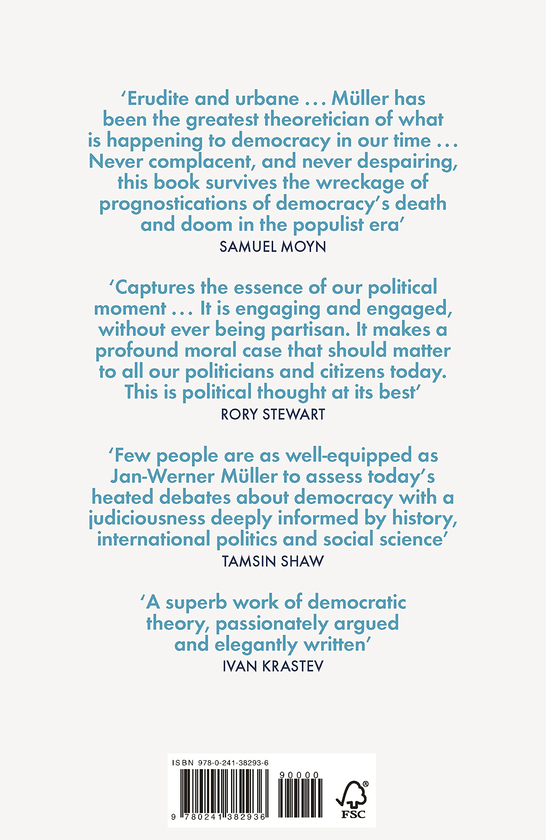 'Erudite and urbane ... Müller has been the greatest theoretician of what is happening to democracy in our time ... Never complacent, and never despairing, this book survives the wreckage of prognostications of democracy's death and doom in the populist era'
SAMUEL MOYN

'Captures the essence of our political moment ... It is engaging and engaged, without ever being partisan. It makes a profound moral case that should matter to all our politicians and citizens today. This is political thought at its best'
RORY STEWART

'Few people are as well-equipped as Jan-Werner Müller to assess today's heated debates about democracy with a judiciousness deeply informed by history, international politics and social science'
TAMSIN SHAW

'A superb work of democratic theory, passionately argued and elegantly written'
IVAN KRASTEV

ISBN 978-0-241-38293-6
90000
9 780241 382936
FSC